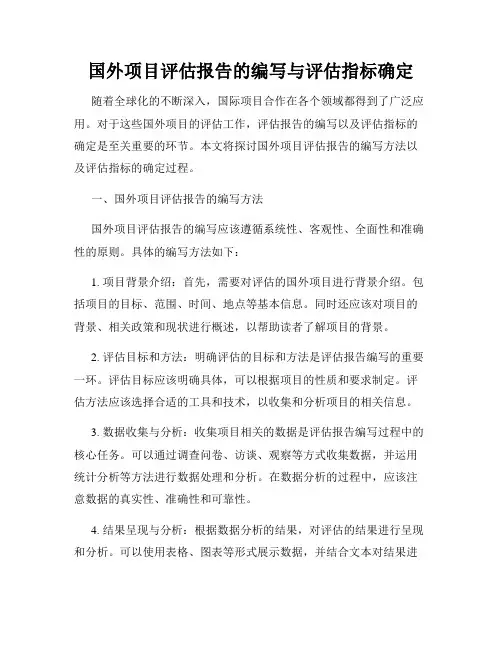 国外项目评估报告的编写与评估指标确定

随着全球化的不断深入，国际项目合作在各个领域都得到了广泛应用。对于这些国外项目的评估工作，评估报告的编写以及评估指标的确定是至关重要的环节。本文将探讨国外项目评估报告的编写方法以及评估指标的确定过程。

一、国外项目评估报告的编写方法

国外项目评估报告的编写应该遵循系统性、客观性、全面性和准确性的原则。具体的编写方法如下：

1. 项目背景介绍：首先，需要对评估的国外项目进行背景介绍。包括项目的目标、范围、时间、地点等基本信息。同时还应该对项目的背景、相关政策和现状进行概述，以帮助读者了解项目的背景。

2. 评估目标和方法：明确评估的目标和方法是评估报告编写的重要一环。评估目标应该明确具体，可以根据项目的性质和要求制定。评估方法应该选择合适的工具和技术，以收集和分析项目的相关信息。

3. 数据收集与分析：收集项目相关的数据是评估报告编写过程中的核心任务。可以通过调查问卷、访谈、观察等方式收集数据，并运用统计分析等方法进行数据处理和分析。在数据分析的过程中，应该注意数据的真实性、准确性和可靠性。

4. 结果呈现与分析：根据数据分析的结果，对评估的结果进行呈现和分析。可以使用表格、图表等形式展示数据，并结合文本对结果进